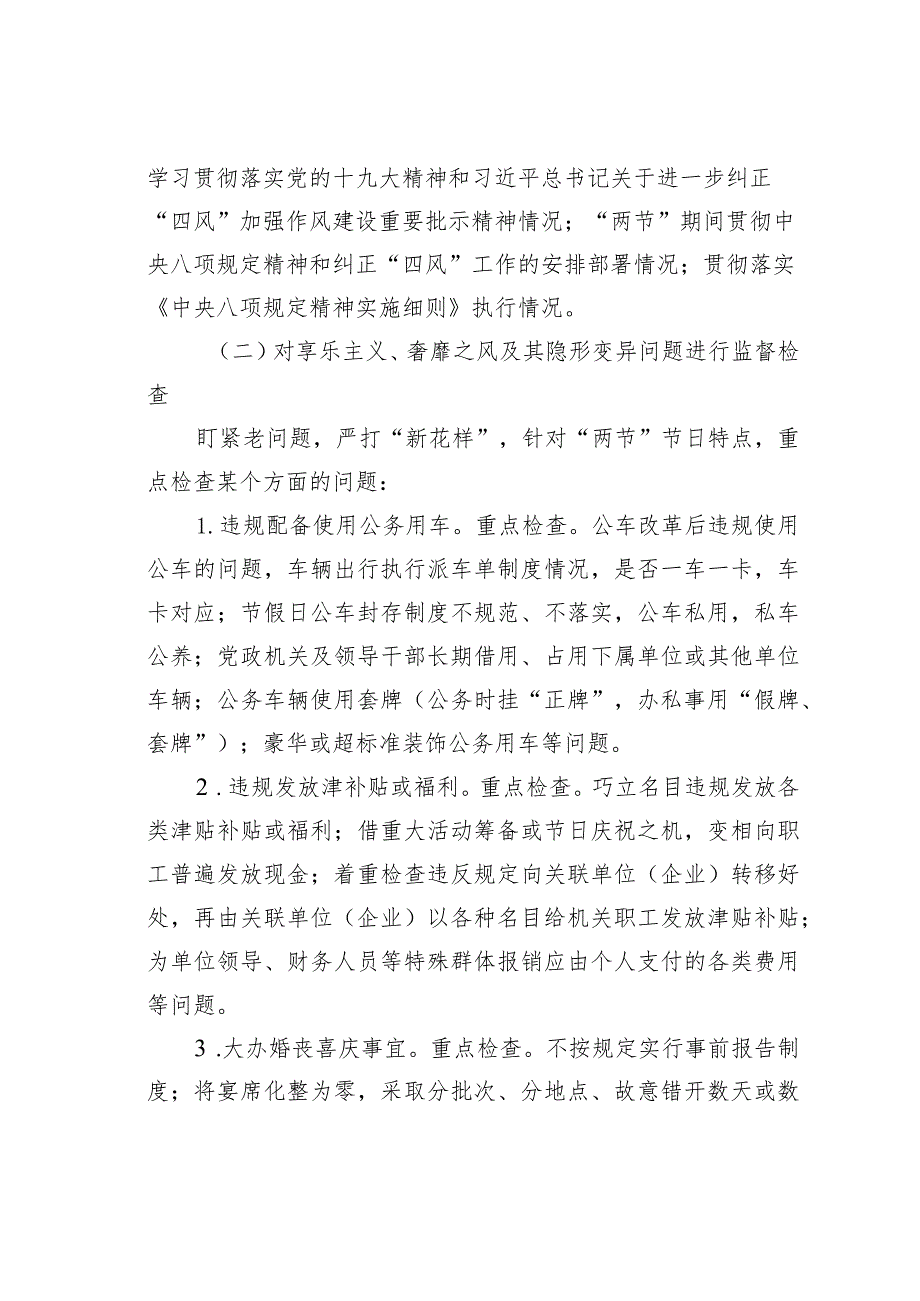 学习贯彻落实党的十九大精神和习近平总书记关于进一步纠正“四风”加强作风建设重要批示精神情况；“两节”期间贯彻中央八项规定精神和纠正“四风”工作的安排部署情况；贯彻落实《中央八项规定精神实施细则》执行情况。

（二）对享乐主义、奢靡之风及其隐形变异问题进行监督检查

盯紧老问题，严打“新花样”，针对“两节”节日特点，重点检查某个方面的问题：

1.违规配备使用公务用车。重点检查。公车改革后违规使用公车的问题，车辆出行执行派车单制度情况，是否一车一卡，车卡对应；节假日公车封存制度不规范、不落实，公车私用，私车公养；党政机关及领导干部长期借用、占用下属单位或其他单位车辆；公务车辆使用套牌（公务时挂“正牌”，办私事用“假牌、套牌”）；豪华或超标准装饰公务用车等问题。

2.违规发放津补贴或福利。重点检查。巧立名目违规发放各类津贴补贴或福利；借重大活动筹备或节日庆祝之机，变相向职工普遍发放现金；着重检查违反规定向关联单位（企业）转移好处，再由关联单位（企业）以各种名目给机关职工发放津贴补贴；为单位领导、财务人员等特殊群体报销应由个人支付的各类费用等问题。

3.大办婚丧喜庆事宜。重点检查。不按规定实行事前报告制度；将宴席化整为零，采取分批次、分地点、故意错开数天或数